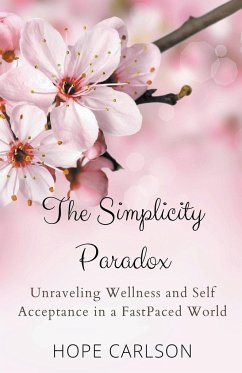 The Simplicity Paradox

Unraveling Wellness and Self Acceptance in a FastPaced World

HOPE CARLSON